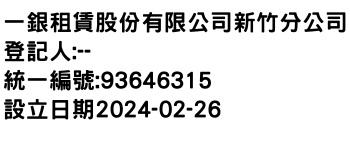 一銀租賃股份有限公司新竹分公司
登記人:--
統一編號:93646315
設立日期2024-02-26